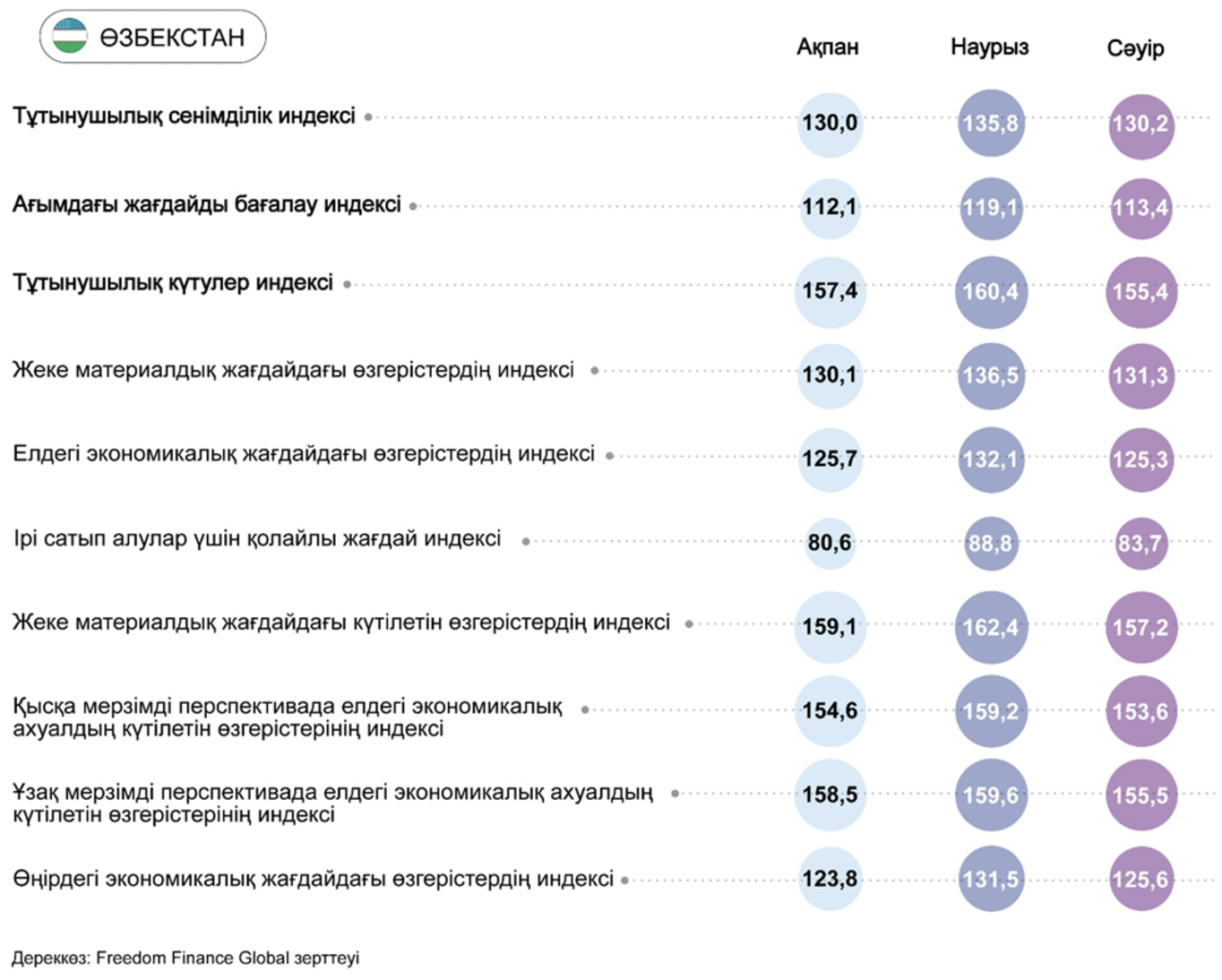 ӨЗБЕКСТАН

| | Ақпан | Наурыз | Сәуір |
|---|---|---|---|
| Тұтынушылық сенімділік индексі | 130,0 | 135,8 | 130,2 |
| Ағымдағы жағдайды бағалау индексі | 112,1 | 119,1 | 113,4 |
| Тұтынушылық күтулер индексі | 157,4 | 160,4 | 155,4 |
| Жеке материалдық жағдайдағы өзгерістердің индексі | 130,1 | 136,5 | 131,3 |
| Елдегі экономикалық жағдайдағы өзгерістердің индексі | 125,7 | 132,1 | 125,3 |
| Ірі сатып алулар үшін қолайлы жағдай индексі | 80,6 | 88,8 | 83,7 |
| Жеке материалдық жағдайдағы күтілетін өзгерістердің индексі | 159,1 | 162,4 | 157,2 |
| Қысқа мерзімді перспективада елдегі экономикалық ахуалдың күтілетін өзгерістерінің индексі | 154,6 | 159,2 | 153,6 |
| Ұзақ мерзімді перспективада елдегі экономикалық ахуалдың күтілетін өзгерістерінің индексі | 158,5 | 159,6 | 155,5 |
| Өңірдегі экономикалық жағдайдағы өзгерістердің индексі | 123,8 | 131,5 | 125,6 |

Дереккөз: Freedom Finance Global зерттеуі